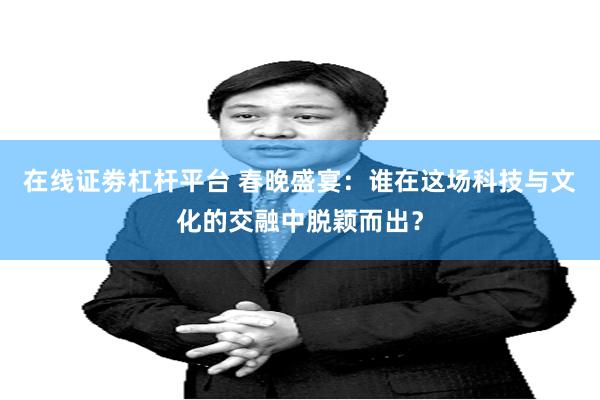 在线证券杠杆平台 春晚盛宴：谁在这场科技与文化的交融中脱颖而出？